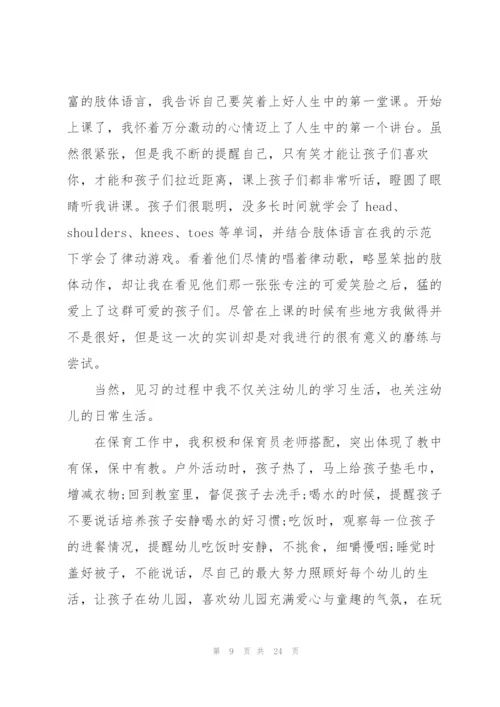 富的肢体语言，我告诉自己要笑着上好人生中的第一堂课。开始上课了，我怀着万分激动的心情迈上了人生中的第一个讲台。虽然很紧张，但是我不断的提醒自己，只有笑才能让孩子们喜欢你，才能和孩子们拉近距离，课上孩子们都非常听话，瞪圆了眼睛听我讲课。孩子们很聪明，没多长时间就学会了 head、shoulders、knees、toes 等单词，并结合肢体语言在我的示范下学会了律动游戏。看着他们尽情的唱着律动歌，略显笨拙的肢体动作，却让我在看见他们那一张张专注的可爱笑脸之后，猛的爱上了这群可爱的孩子们。尽管在上课的时候有些地方我做得并不是很好，但是这一次的实训却是对我进行的很有意义的磨练与尝试。

当然，见习的过程中我不仅关注幼儿的学习生活，也关注幼儿的日常生活。

在保育工作中，我积极和保育员老师搭配，突出体现了教中有保，保中有教。户外活动时，孩子热了，马上给孩子垫毛巾，增减衣物;回到教室里，督促孩子去洗手;喝水的时候，提醒孩子不要说话培养孩子安静喝水的好习惯;吃饭时，观察每一位孩子的进餐情况，提醒幼儿吃饭时安静，不挑食，细嚼慢咽;睡觉时盖好被子，不能说话，尽自己的最大努力照顾好每个幼儿的生活，让孩子在幼儿园，喜欢幼儿园充满爱心与童趣的气氛，在玩

第 9 页 共 24 页